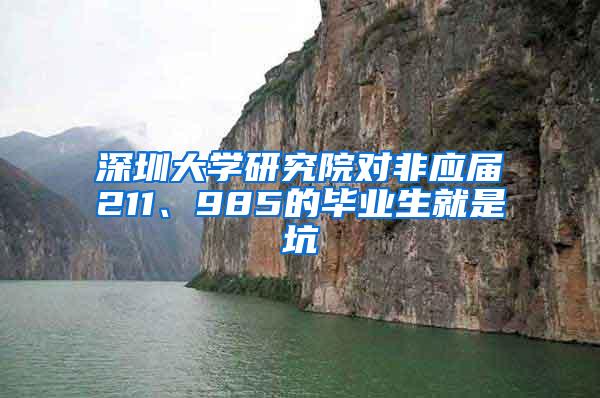 深圳大学研究院对非应届211、985的毕业生就是坑